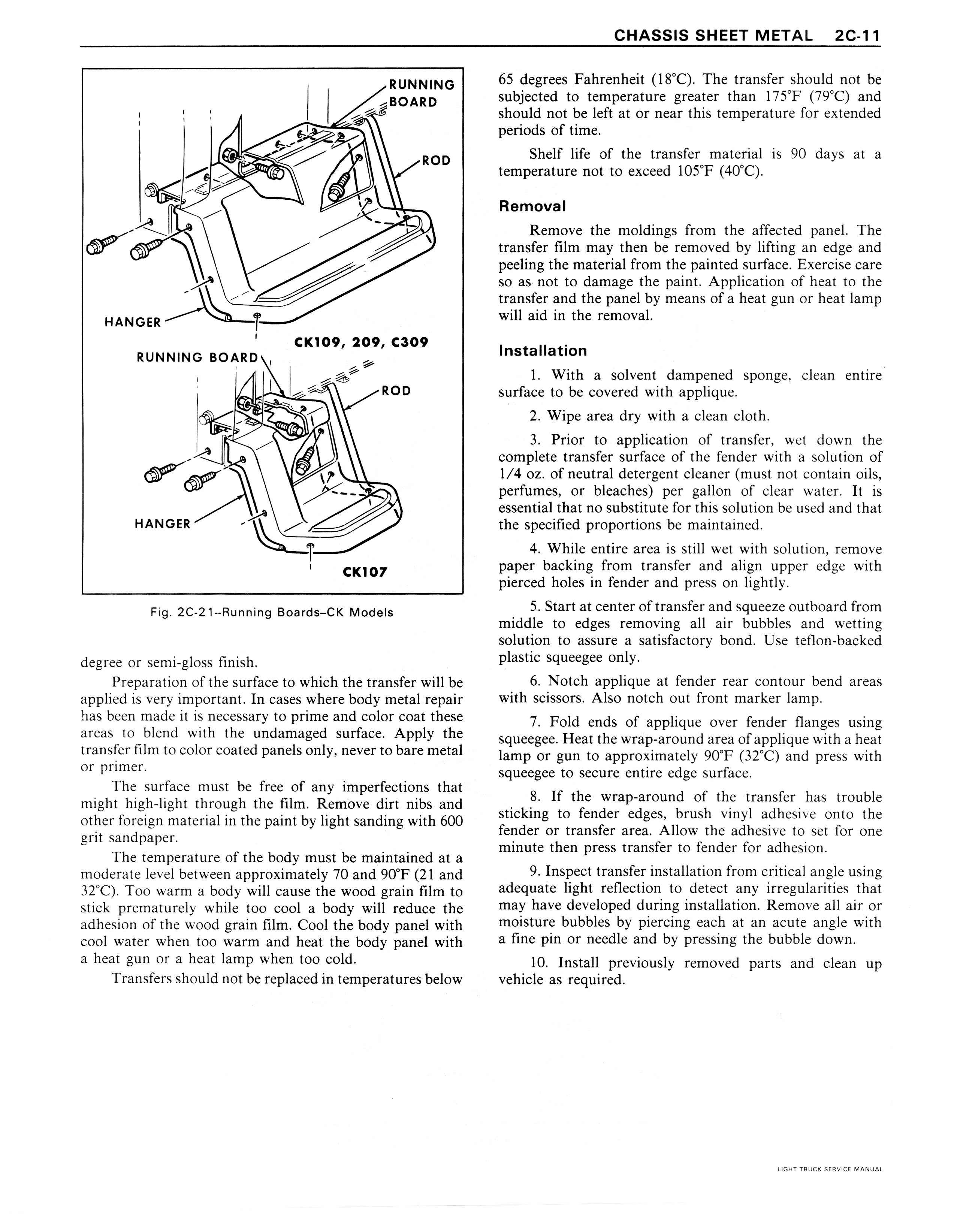 CHASSIS SHEET METAL 2C-11

RUNNING BOARD

ROD

HANGER

CK109, 209, C309

RUNNING BOARD

ROD

HANGER

CK107

Fig. 2C-21--Running Boards–CK Models

degree or semi-gloss finish.

Preparation of the surface to which the transfer will be applied is very important. In cases where body metal repair has been made it is necessary to prime and color coat these areas to blend with the undamaged surface. Apply the transfer film to color coated panels only, never to bare metal or primer.

The surface must be free of any imperfections that might high-light through the film. Remove dirt nibs and other foreign material in the paint by light sanding with 600 grit sandpaper.

The temperature of the body must be maintained at a moderate level between approximately 70 and 90°F (21 and 32°C). Too warm a body will cause the wood grain film to stick prematurely while too cool a body will reduce the adhesion of the wood grain film. Cool the body panel with cool water when too warm and heat the body panel with a heat gun or a heat lamp when too cold.

Transfers should not be replaced in temperatures below 65 degrees Fahrenheit (18°C). The transfer should not be subjected to temperature greater than 175°F (79°C) and should not be left at or near this temperature for extended periods of time.

Shelf life of the transfer material is 90 days at a temperature not to exceed 105°F (40°C).

Removal

Remove the moldings from the affected panel. The transfer film may then be removed by lifting an edge and peeling the material from the painted surface. Exercise care so as not to damage the paint. Application of heat to the transfer and the panel by means of a heat gun or heat lamp will aid in the removal.

Installation

1. With a solvent dampened sponge, clean entire surface to be covered with applique.

2. Wipe area dry with a clean cloth.

3. Prior to application of transfer, wet down the complete transfer surface of the fender with a solution of 1/4 oz. of neutral detergent cleaner (must not contain oils, perfumes, or bleaches) per gallon of clear water. It is essential that no substitute for this solution be used and that the specified proportions be maintained.

4. While entire area is still wet with solution, remove paper backing from transfer and align upper edge with pierced holes in fender and press on lightly.

5. Start at center of transfer and squeeze outboard from middle to edges removing all air bubbles and wetting solution to assure a satisfactory bond. Use teflon-backed plastic squeegee only.

6. Notch applique at fender rear contour bend areas with scissors. Also notch out front marker lamp.

7. Fold ends of applique over fender flanges using squeegee. Heat the wrap-around area of applique with a heat lamp or gun to approximately 90°F (32°C) and press with squeegee to secure entire edge surface.

8. If the wrap-around of the transfer has trouble sticking to fender edges, brush vinyl adhesive onto the fender or transfer area. Allow the adhesive to set for one minute then press transfer to fender for adhesion.

9. Inspect transfer installation from critical angle using adequate light reflection to detect any irregularities that may have developed during installation. Remove all air or moisture bubbles by piercing each at an acute angle with a fine pin or needle and by pressing the bubble down.

10. Install previously removed parts and clean up vehicle as required.

LIGHT TRUCK SERVICE MANUAL